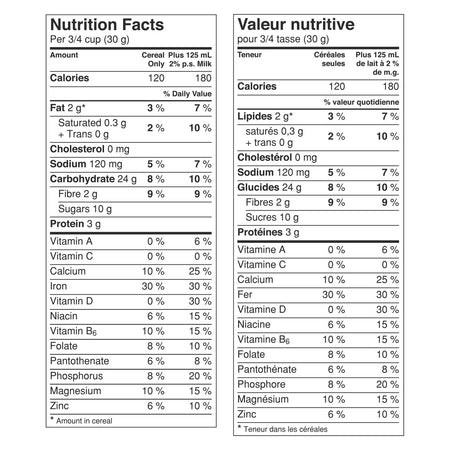 Nutrition Facts
Per 3/4 cup (30 g)

| Amount | Cereal Only | Plus 125 mL 2% p.s. Milk |
|---|---|---|
| Calories | 120 | 180 |
| | | % Daily Value |
| Fat 2 g* | 3 % | 7 % |
| Saturated 0.3 g + Trans 0 g | 2 % | 10 % |
| Cholesterol 0 mg | | |
| Sodium 120 mg | 5 % | 7 % |
| Carbohydrate 24 g | 8 % | 10 % |
| Fibre 2 g | 9 % | 9 % |
| Sugars 10 g | | |
| Protein 3 g | | |
| Vitamin A | 0 % | 6 % |
| Vitamin C | 0 % | 0 % |
| Calcium | 10 % | 25 % |
| Iron | 30 % | 30 % |
| Vitamin D | 0 % | 30 % |
| Niacin | 6 % | 15 % |
| Vitamin $B_6$ | 10 % | 15 % |
| Folate | 8 % | 10 % |
| Pantothenate | 6 % | 8 % |
| Phosphorus | 8 % | 20 % |
| Magnesium | 10 % | 15 % |
| Zinc | 6 % | 10 % |

* Amount in cereal

Valeur nutritive
pour 3/4 tasse (30 g)

| Teneur | Céréales seules | Plus 125 mL de lait à 2 % de m.g. |
|---|---|---|
| Calories | 120 | 180 |
| | | % valeur quotidienne |
| Lipides 2 g* | 3 % | 7 % |
| saturés 0,3 g + trans 0 g | 2 % | 10 % |
| Cholestérol 0 mg | | |
| Sodium 120 mg | 5 % | 7 % |
| Glucides 24 g | 8 % | 10 % |
| Fibres 2 g | 9 % | 9 % |
| Sucres 10 g | | |
| Protéines 3 g | | |
| Vitamine A | 0 % | 6 % |
| Vitamine C | 0 % | 0 % |
| Calcium | 10 % | 25 % |
| Fer | 30 % | 30 % |
| Vitamine D | 0 % | 30 % |
| Niacine | 6 % | 15 % |
| Vitamine $B_6$ | 10 % | 15 % |
| Folate | 8 % | 10 % |
| Pantothénate | 6 % | 8 % |
| Phosphore | 8 % | 20 % |
| Magnésium | 10 % | 15 % |
| Zinc | 6 % | 10 % |

* Teneur dans les céréales